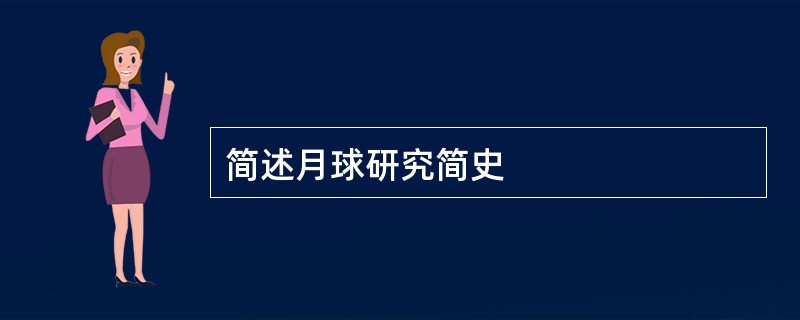 简述月球研究简史